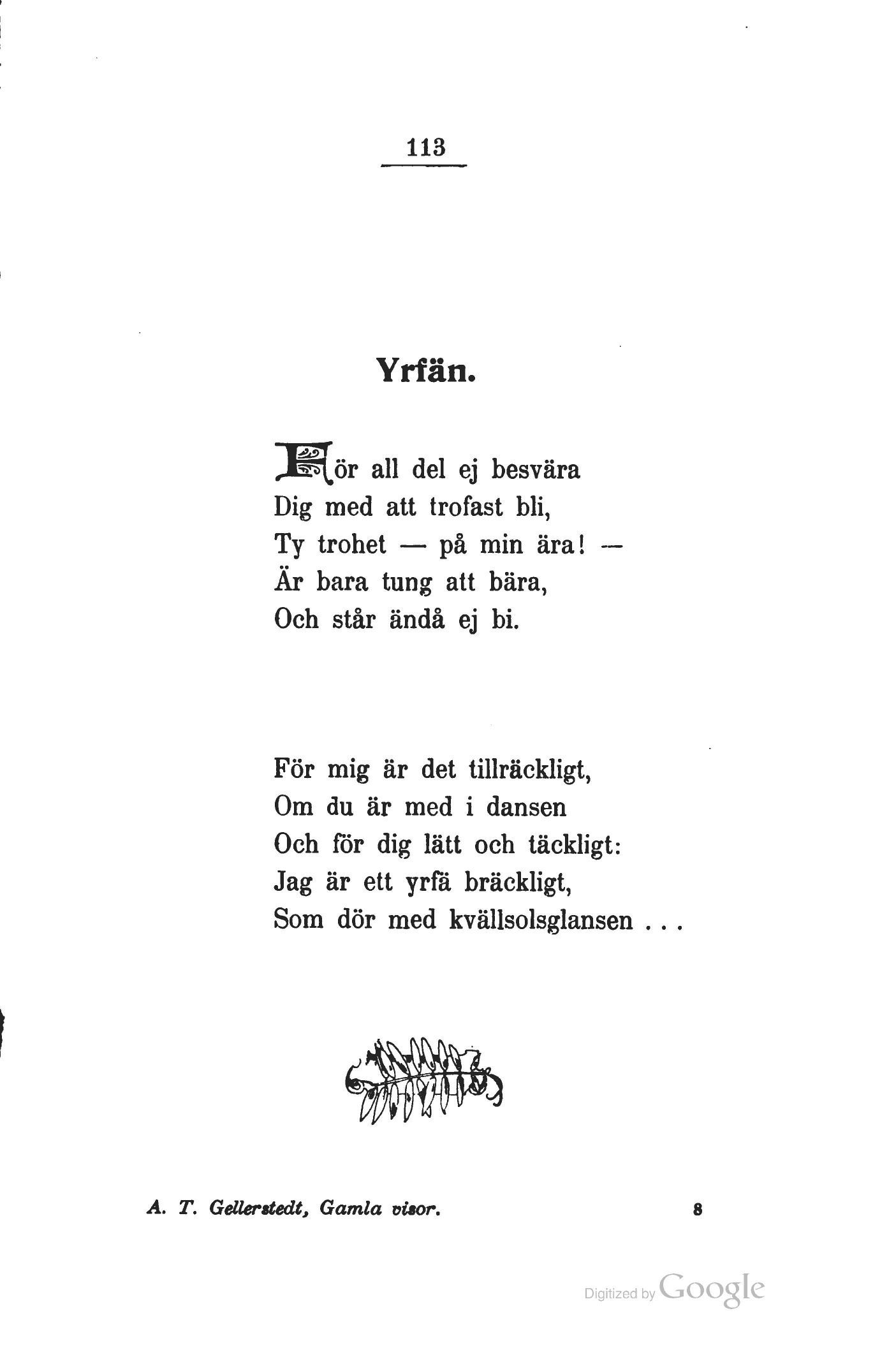 113

Yrfän.

För all del ej besvära
Dig med att trofast bli,
Ty trohet — på min ära! —
Är bara tung att bära,
Och står ändå ej bi.

För mig är det tillräckligt,
Om du är med i dansen
Och för dig lätt och täckligt:
Jag är ett yrfä bräckligt,
Som dör med kvällsolsglansen . . .

A. T. Gellerstedt, Gamla visor. 8

Digitized by Google